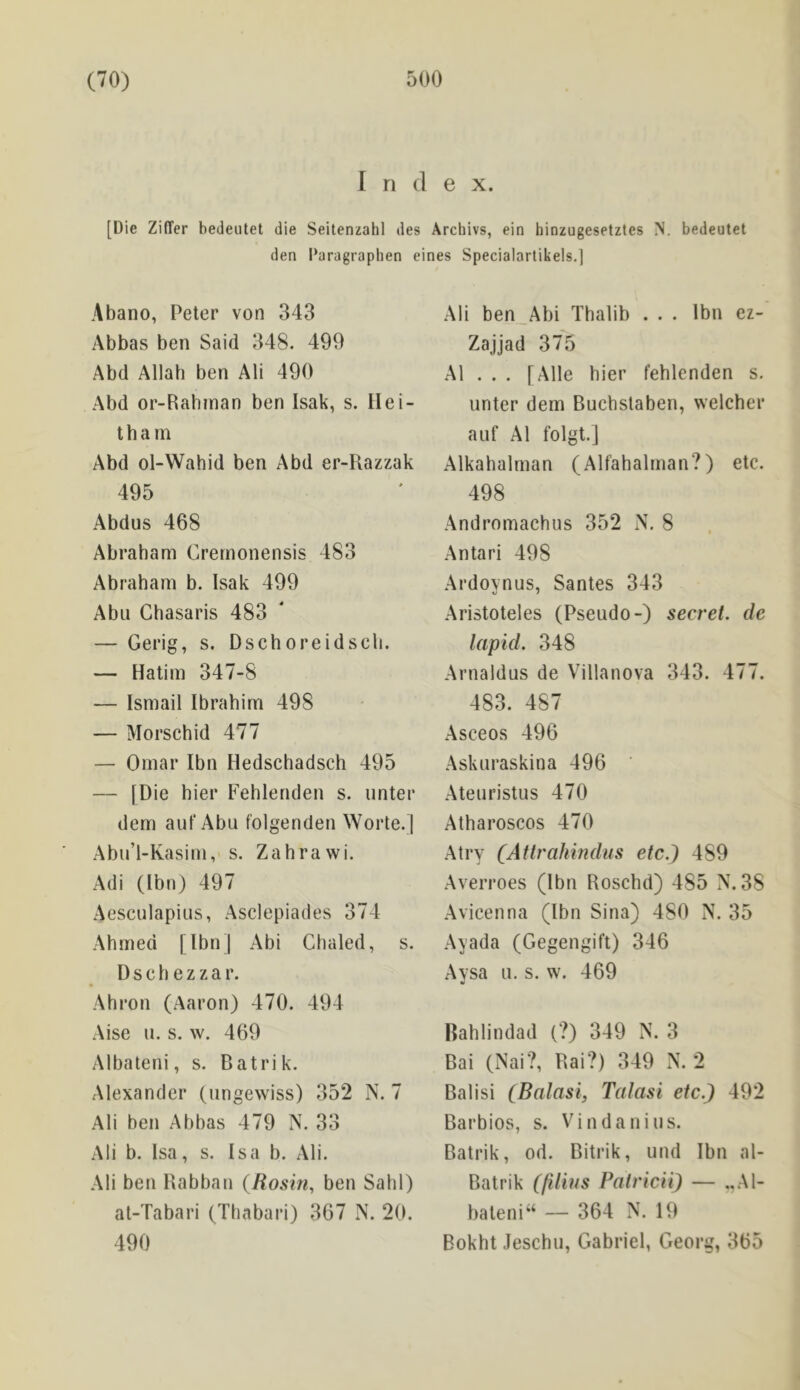 (70) 500

Index.

[Die Ziffer bedeutet die Seitenzahl des Archivs, ein hinzugesetztes N. bedeutet den Paragraphen eines Specialartikels.]

Abano, Peter von 343
Abbas ben Said 348. 499
Abd Allah ben Ali 490
Abd or-Rahman ben Isak, s. Heitham
Abd ol-Wahid ben Abd er-Razzak 495
Abdus 468
Abraham Cremonensis 483
Abraham b. Isak 499
Abu Chasaris 483
— Gerig, s. Dschoreidsch.
— Hatim 347-8
— Ismail Ibrahim 498
— Morschid 477
— Omar Ibn Hedschadsch 495
— [Die hier Fehlenden s. unter dem auf Abu folgenden Worte.]
Abu'l-Kasim, s. Zahrawi.
Adi (Ibn) 497
Aesculapius, Asclepiades 374
Ahmed [Ibn] Abi Chaled, s. Dschezzar.
Ahron (Aaron) 470. 494
Aise u. s. w. 469
Albateni, s. Batrik.
Alexander (ungewiss) 352 N. 7
Ali ben Abbas 479 N. 33
Ali b. Isa, s. Isa b. Ali.
Ali ben Rabban (Rosin, ben Sahl) at-Tabari (Thabari) 367 N. 20. 490
Ali ben Abi Thalib . . . Ibn ez-Zajjad 375
Al . . . [Alle hier fehlenden s. unter dem Buchstaben, welcher auf Al folgt.]
Alkahalman (Alfahalman?) etc. 498
Andromachus 352 N. 8
Antari 498
Ardoynus, Santes 343
Aristoteles (Pseudo-) secret. de lapid. 348
Arnaldus de Villanova 343. 477. 483. 487
Asceos 496
Askuraskina 496
Ateuristus 470
Atharoscos 470
Atry (Attrahindus etc.) 489
Averroes (Ibn Roschd) 485 N. 38
Avicenna (Ibn Sina) 480 N. 35
Ayada (Gegengift) 346
Aysa u. s. w. 469

Bahlindad (?) 349 N. 3
Bai (Nai?, Rai?) 349 N. 2
Balisi (Balasi, Talasi etc.) 492
Barbios, s. Vindanius.
Batrik, od. Bitrik, und Ibn al-Batrik (filius Patricii) — „Al-bateni“ — 364 N. 19
Bokht Jeschu, Gabriel, Georg, 365